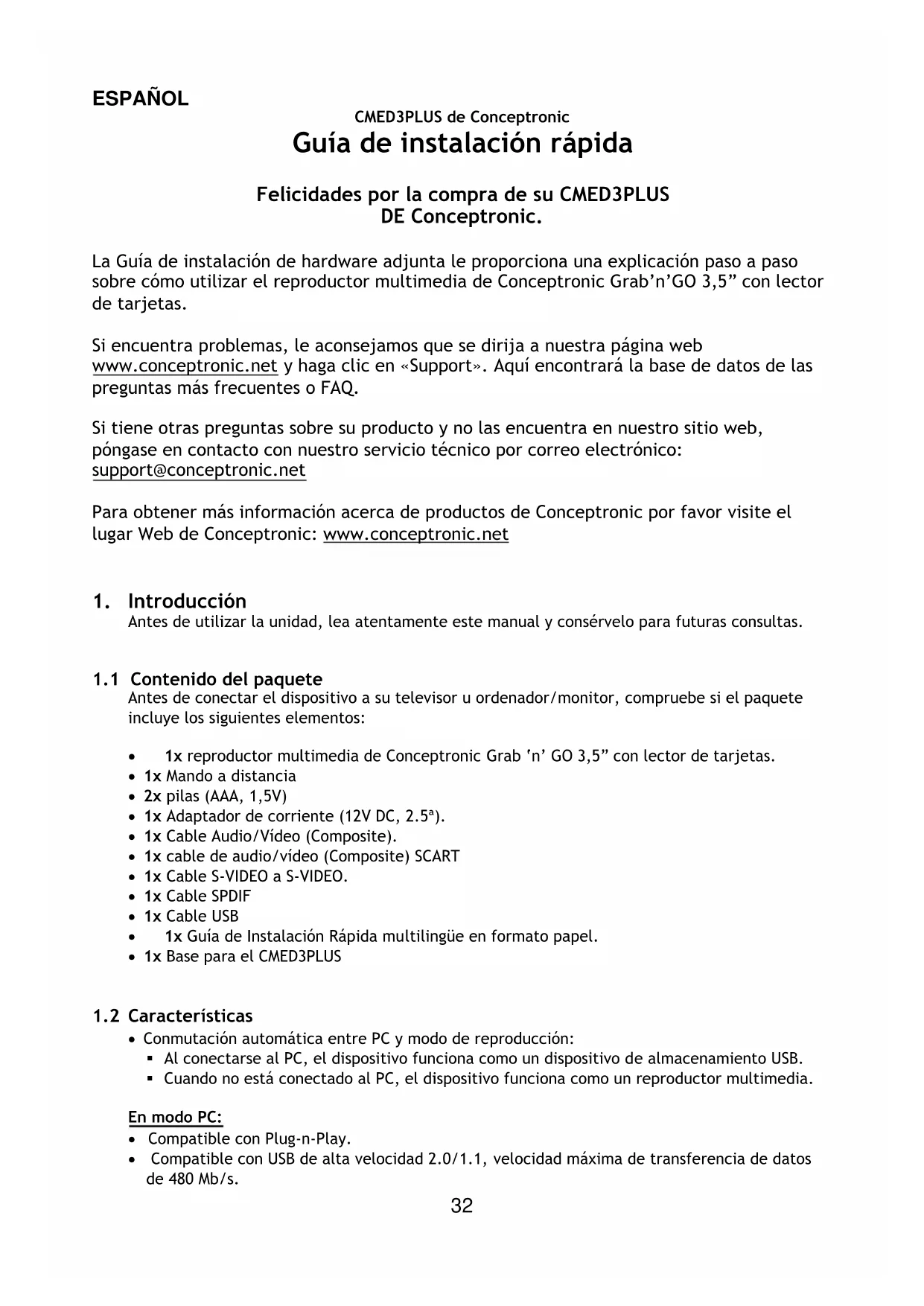 ESPAÑOL

CMED3PLUS de Conceptronic

Guía de instalación rápida

Felicidades por la compra de su CMED3PLUS DE Conceptronic.

La Guía de instalación de hardware adjunta le proporciona una explicación paso a paso sobre cómo utilizar el reproductor multimedia de Conceptronic Grab'n'GO 3,5" con lector de tarjetas.

Si encuentra problemas, le aconsejamos que se dirija a nuestra página web www.conceptronic.net y haga clic en «Support». Aquí encontrará la base de datos de las preguntas más frecuentes o FAQ.

Si tiene otras preguntas sobre su producto y no las encuentra en nuestro sitio web, póngase en contacto con nuestro servicio técnico por correo electrónico: support@conceptronic.net

Para obtener más información acerca de productos de Conceptronic por favor visite el lugar Web de Conceptronic: www.conceptronic.net

1. Introducción

Antes de utilizar la unidad, lea atentamente este manual y consérvelo para futuras consultas.

1.1 Contenido del paquete

Antes de conectar el dispositivo a su televisor u ordenador/monitor, compruebe si el paquete incluye los siguientes elementos:

• 1x reproductor multimedia de Conceptronic Grab 'n' GO 3,5" con lector de tarjetas.
• 1x Mando a distancia
• 2x pilas (AAA, 1,5V)
• 1x Adaptador de corriente (12V DC, 2.5ª).
• 1x Cable Audio/Vídeo (Composite).
• 1x cable de audio/vídeo (Composite) SCART
• 1x Cable S-VIDEO a S-VIDEO.
• 1x Cable SPDIF
• 1x Cable USB
• 1x Guía de Instalación Rápida multilingüe en formato papel.
• 1x Base para el CMED3PLUS

1.2 Características

• Conmutación automática entre PC y modo de reproducción:
 ▪ Al conectarse al PC, el dispositivo funciona como un dispositivo de almacenamiento USB.
 ▪ Cuando no está conectado al PC, el dispositivo funciona como un reproductor multimedia.

En modo PC:
• Compatible con Plug-n-Play.
• Compatible con USB de alta velocidad 2.0/1.1, velocidad máxima de transferencia de datos de 480 Mb/s.

32